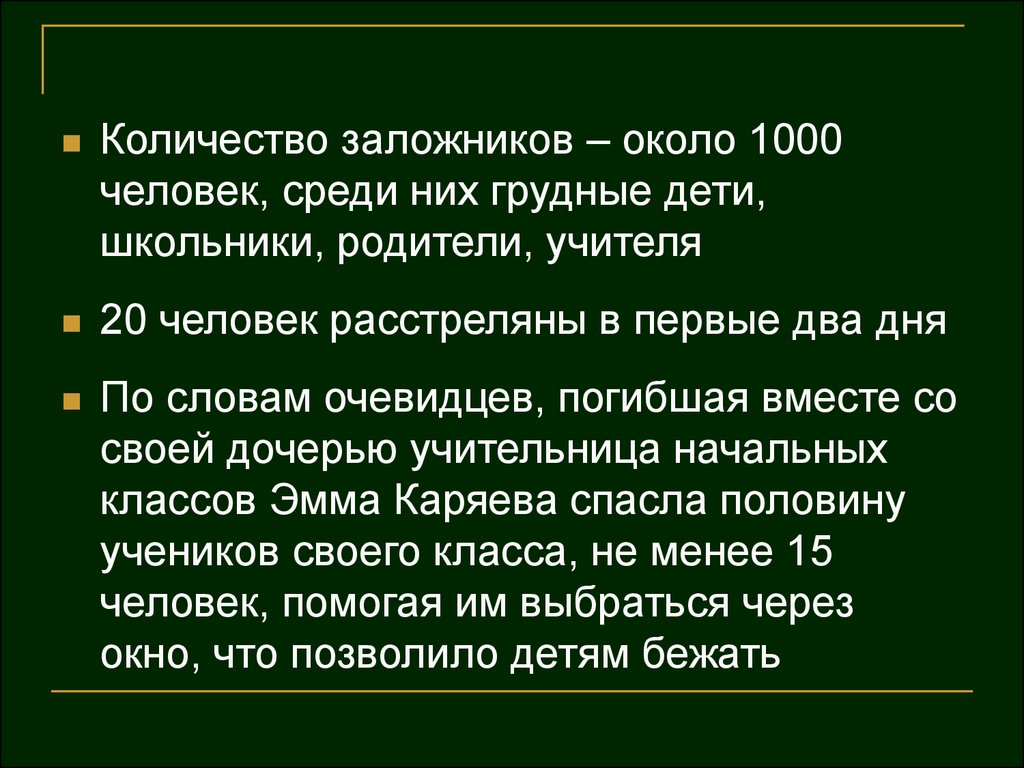 Количество заложников – около 1000 человек, среди них грудные дети, школьники, родители, учителя

20 человек расстреляны в первые два дня

По словам очевидцев, погибшая вместе со своей дочерью учительница начальных классов Эмма Каряева спасла половину учеников своего класса, не менее 15 человек, помогая им выбраться через окно, что позволило детям бежать